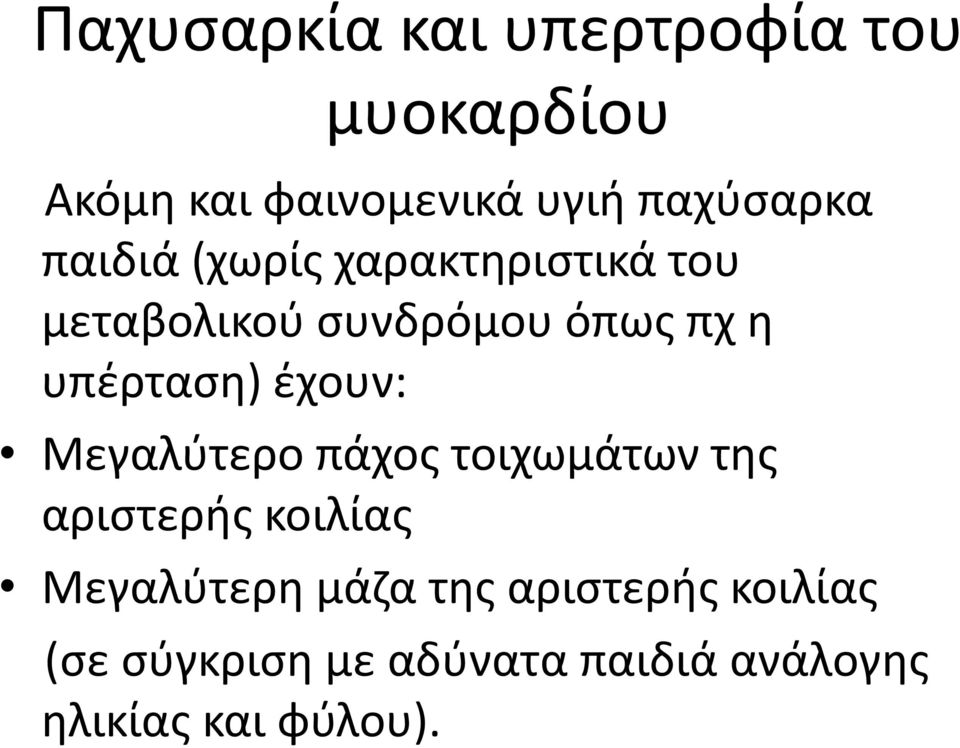 Παχυσαρκία και υπερτροφία του μυοκαρδίου

Ακόμη και φαινομενικά υγιή παχύσαρκα παιδιά (χωρίς χαρακτηριστικά του μεταβολικού συνδρόμου όπως πχ η υπέρταση) έχουν:

• Μεγαλύτερο πάχος τοιχωμάτων της αριστερής κοιλίας

• Μεγαλύτερη μάζα της αριστερής κοιλίας

(σε σύγκριση με αδύνατα παιδιά ανάλογης ηλικίας και φύλου).